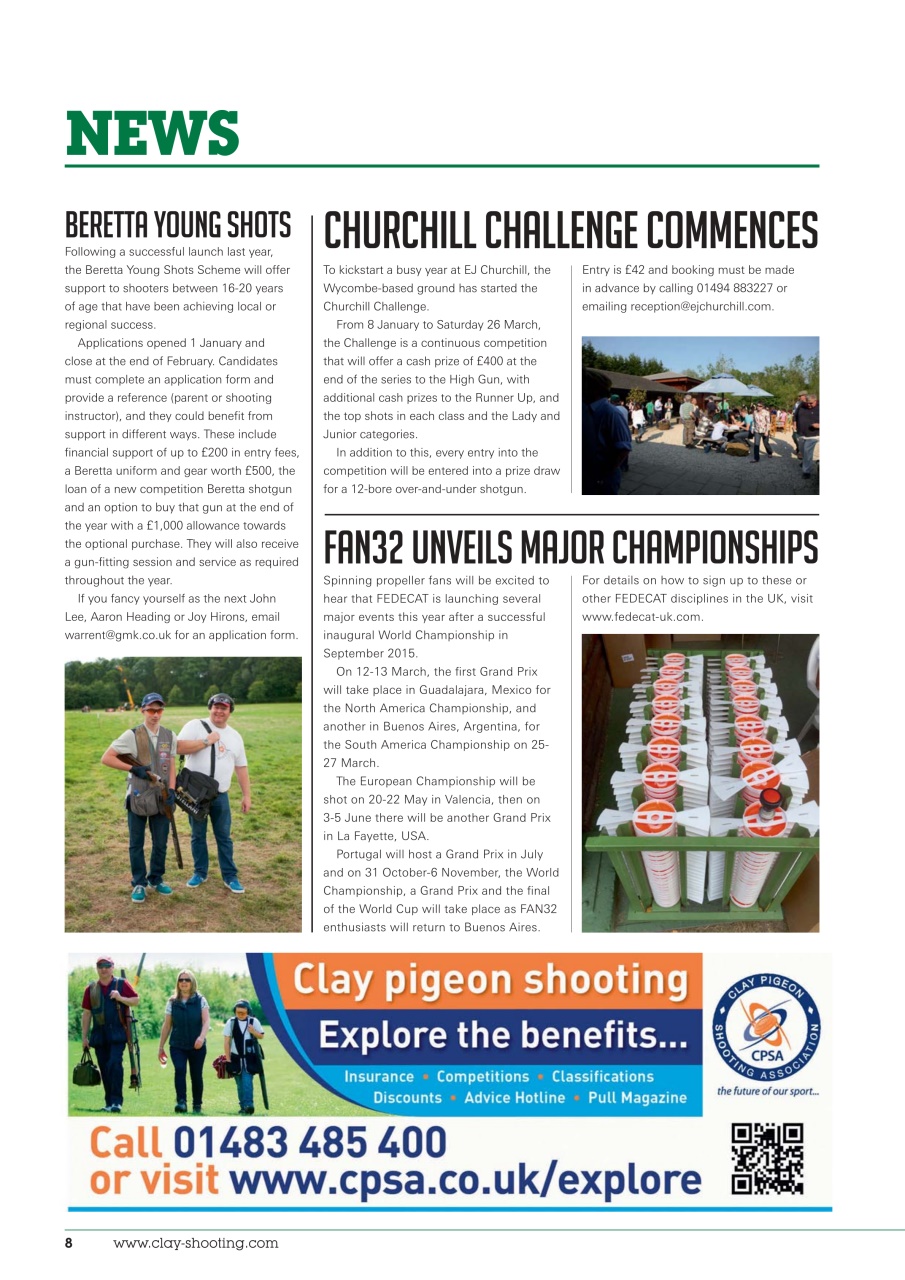 NEWS

BERETTA YOUNG SHOTS

Following a successful launch last year, the Beretta Young Shots Scheme will offer support to shooters between 16-20 years of age that have been achieving local or regional success.

Applications opened 1 January and close at the end of February. Candidates must complete an application form and provide a reference (parent or shooting instructor), and they could benefit from support in different ways. These include financial support of up to £200 in entry fees, a Beretta uniform and gear worth £500, the loan of a new competition Beretta shotgun and an option to buy that gun at the end of the year with a £1,000 allowance towards the optional purchase. They will also receive a gun-fitting session and service as required throughout the year.

If you fancy yourself as the next John Lee, Aaron Heading or Joy Hirons, email warrent@gmk.co.uk for an application form.

CHURCHILL CHALLENGE COMMENCES

To kickstart a busy year at EJ Churchill, the Wycombe-based ground has started the Churchill Challenge.

From 8 January to Saturday 26 March, the Challenge is a continuous competition that will offer a cash prize of £400 at the end of the series to the High Gun, with additional cash prizes to the Runner Up, and the top shots in each class and the Lady and Junior categories.

In addition to this, every entry into the competition will be entered into a prize draw for a 12-bore over-and-under shotgun.

Entry is £42 and booking must be made in advance by calling 01494 883227 or emailing reception@ejchurchill.com.

FAN32 UNVEILS MAJOR CHAMPIONSHIPS

Spinning propeller fans will be excited to hear that FEDECAT is launching several major events this year after a successful inaugural World Championship in September 2015.

On 12-13 March, the first Grand Prix will take place in Guadalajara, Mexico for the North America Championship, and another in Buenos Aires, Argentina, for the South America Championship on 25-27 March.

The European Championship will be shot on 20-22 May in Valencia, then on 3-5 June there will be another Grand Prix in La Fayette, USA.

Portugal will host a Grand Prix in July and on 31 October-6 November, the World Championship, a Grand Prix and the final of the World Cup will take place as FAN32 enthusiasts will return to Buenos Aires.

For details on how to sign up to these or other FEDECAT disciplines in the UK, visit www.fedecat-uk.com.

Clay pigeon shooting
Explore the benefits...
Insurance • Competitions • Classifications
Discounts • Advice Hotline • Pull Magazine

CLAY PIGEON SHOOTING ASSOCIATION
CPSA
the future of our sport...

Call 01483 485 400
or visit www.cpsa.co.uk/explore

8 www.clay-shooting.com